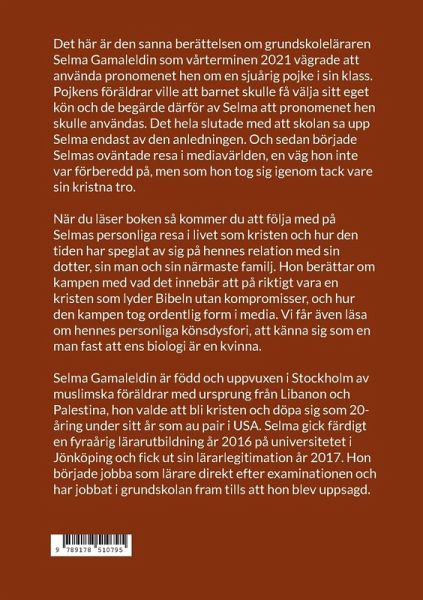 Det här är den sanna berättelsen om grundskoleläraren Selma Gamaleldin som vårterminen 2021 vägrade att använda pronomenet hen om en sjuårig pojke i sin klass. Pojkens föräldrar ville att barnet skulle få välja sitt eget kön och de begärde därför av Selma att pronomenet hen skulle användas. Det hela slutade med att skolan sa upp Selma endast av den anledningen. Och sedan började Selmas oväntade resa i mediavärlden, en väg hon inte var förberedd på, men som hon tog sig igenom tack vare sin kristna tro.

När du läser boken så kommer du att följa med på Selmas personliga resa i livet som kristen och hur den tiden har speglat av sig på hennes relation med sin dotter, sin man och sin närmaste familj. Hon berättar om kampen med vad det innebär att på riktigt vara en kristen som lyder Bibeln utan kompromisser, och hur den kampen tog ordentlig form i media. Vi får även läsa om hennes personliga könsdysfori, att känna sig som en man fast att ens biologi är en kvinna.

Selma Gamaleldin är född och uppvuxen i Stockholm av muslimska föräldrar med ursprung från Libanon och Palestina, hon valde att bli kristen och döpa sig som 20-åring under sitt år som au pair i USA. Selma gick färdigt en fyraårig lärarutbildning år 2016 på universitetet i Jönköping och fick ut sin lärarlegitimation år 2017. Hon började jobba som lärare direkt efter examinationen och har jobbat i grundskolan fram tills att hon blev uppsagd.

9 789178 510795